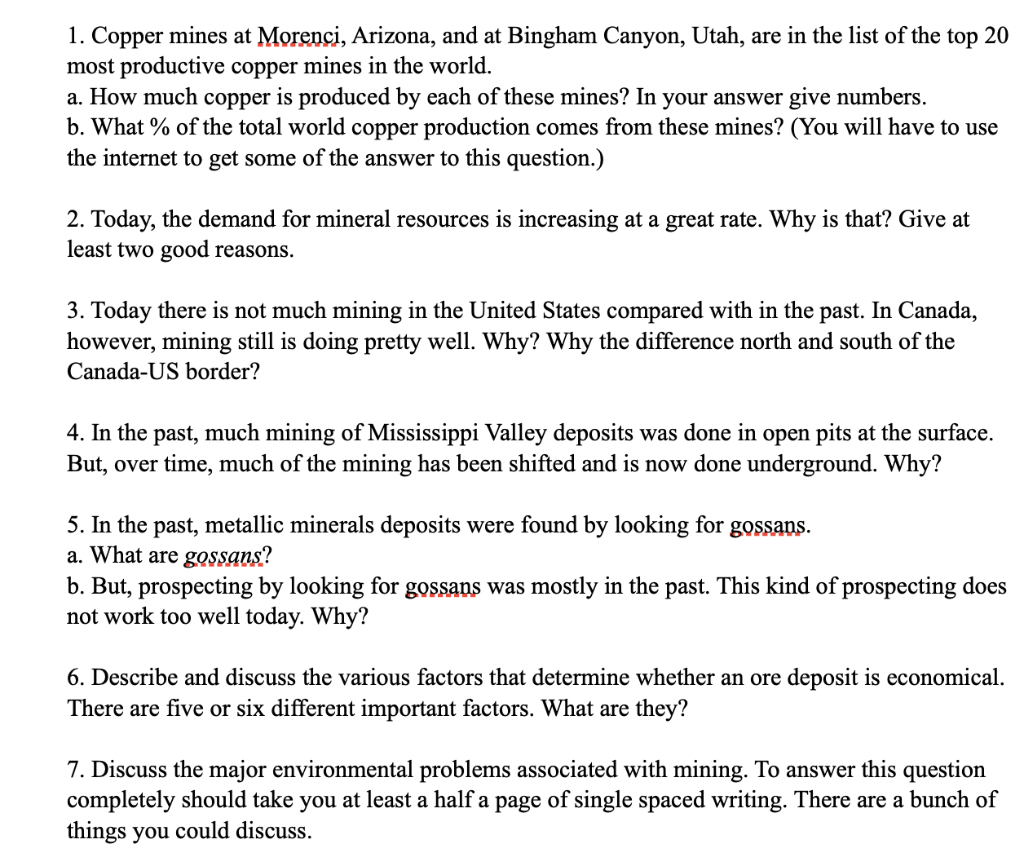 1. Copper mines at Morenci, Arizona, and at Bingham Canyon, Utah, are in the list of the top 20 most productive copper mines in the world.
a. How much copper is produced by each of these mines? In your answer give numbers.
b. What % of the total world copper production comes from these mines? (You will have to use the internet to get some of the answer to this question.)

2. Today, the demand for mineral resources is increasing at a great rate. Why is that? Give at least two good reasons.

3. Today there is not much mining in the United States compared with in the past. In Canada, however, mining still is doing pretty well. Why? Why the difference north and south of the Canada-US border?

4. In the past, much mining of Mississippi Valley deposits was done in open pits at the surface. But, over time, much of the mining has been shifted and is now done underground. Why?

5. In the past, metallic minerals deposits were found by looking for gossans.
a. What are gossans?
b. But, prospecting by looking for gossans was mostly in the past. This kind of prospecting does not work too well today. Why?

6. Describe and discuss the various factors that determine whether an ore deposit is economical. There are five or six different important factors. What are they?

7. Discuss the major environmental problems associated with mining. To answer this question completely should take you at least a half a page of single spaced writing. There are a bunch of things you could discuss.